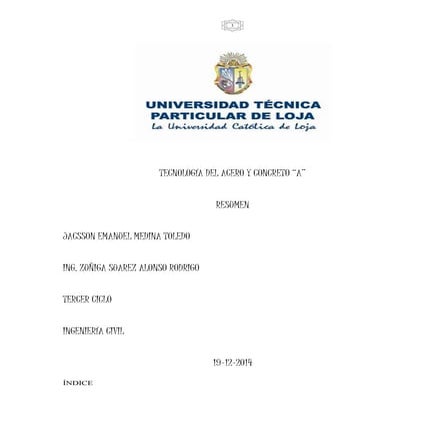 1

UNIVERSIDAD TÉCNICA PARTICULAR DE LOJA
La Universidad Católica de Loja

TECNOLOGÍA DEL ACERO Y CONCRETO "A"

RESUMEN

JACSSON EMANUEL MEDINA TOLEDO

ING. ZUÑIGA SUAREZ ALONSO RODRIGO

TERCER CICLO

INGENIERÍA CIVIL

19-12-2014

ÍNDICE